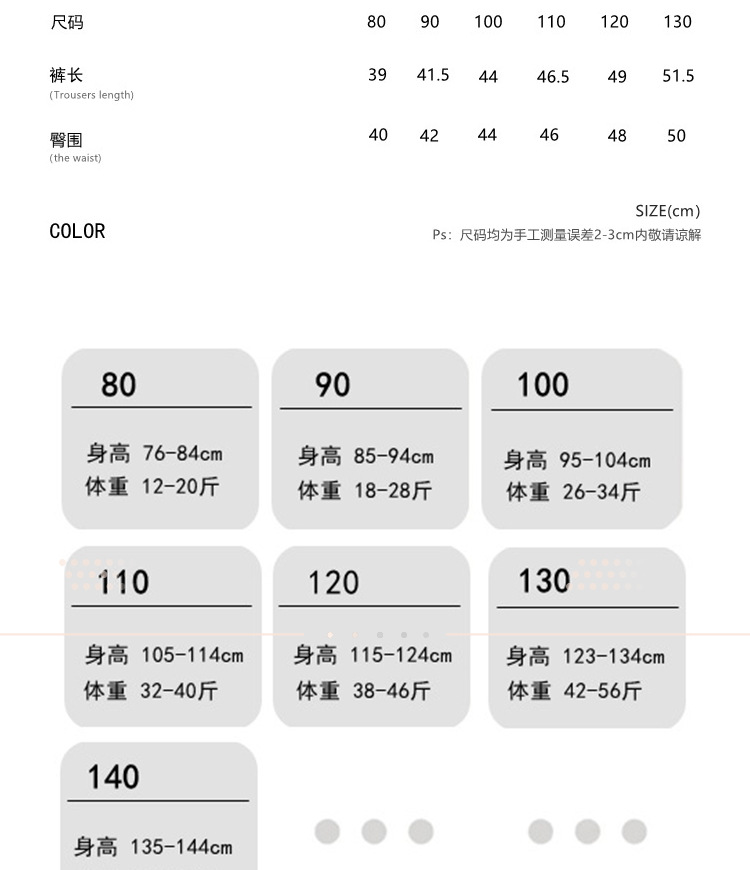 | 尺码 | 80 | 90 | 100 | 110 | 120 | 130 |
|---|---|---|---|---|---|---|
| 裤长 (Trousers length) | 39 | 41.5 | 44 | 46.5 | 49 | 51.5 |
| 臀围 (the waist) | 40 | 42 | 44 | 46 | 48 | 50 |

SIZE(cm)

COLOR

Ps：尺码均为手工测量误差2-3cm内敬请谅解

80
身高 76-84cm
体重 12-20斤

90
身高 85-94cm
体重 18-28斤

100
身高 95-104cm
体重 26-34斤

110
身高 105-114cm
体重 32-40斤

120
身高 115-124cm
体重 38-46斤

130
身高 123-134cm
体重 42-56斤

140
身高 135-144cm